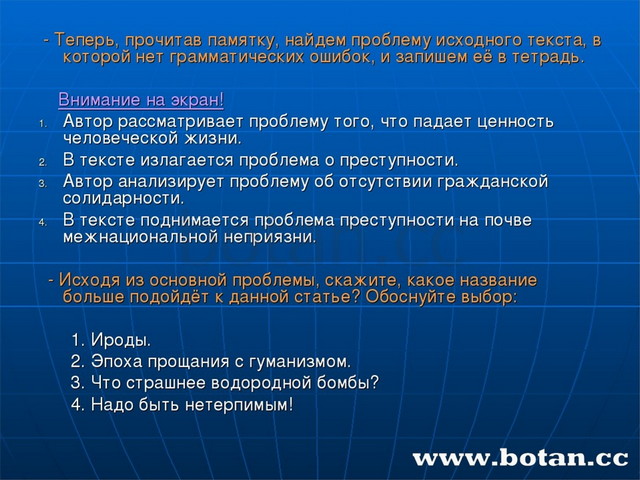 - Теперь, прочитав памятку, найдем проблему исходного текста, в которой нет грамматических ошибок, и запишем её в тетрадь.

Внимание на экран!

1. Автор рассматривает проблему того, что падает ценность человеческой жизни.
2. В тексте излагается проблема о преступности.
3. Автор анализирует проблему об отсутствии гражданской солидарности.
4. В тексте поднимается проблема преступности на почве межнациональной неприязни.

- Исходя из основной проблемы, скажите, какое название больше подойдёт к данной статье? Обоснуйте выбор:

1. Ироды.
2. Эпоха прощания с гуманизмом.
3. Что страшнее водородной бомбы?
4. Надо быть нетерпимым!

www.botan.cc